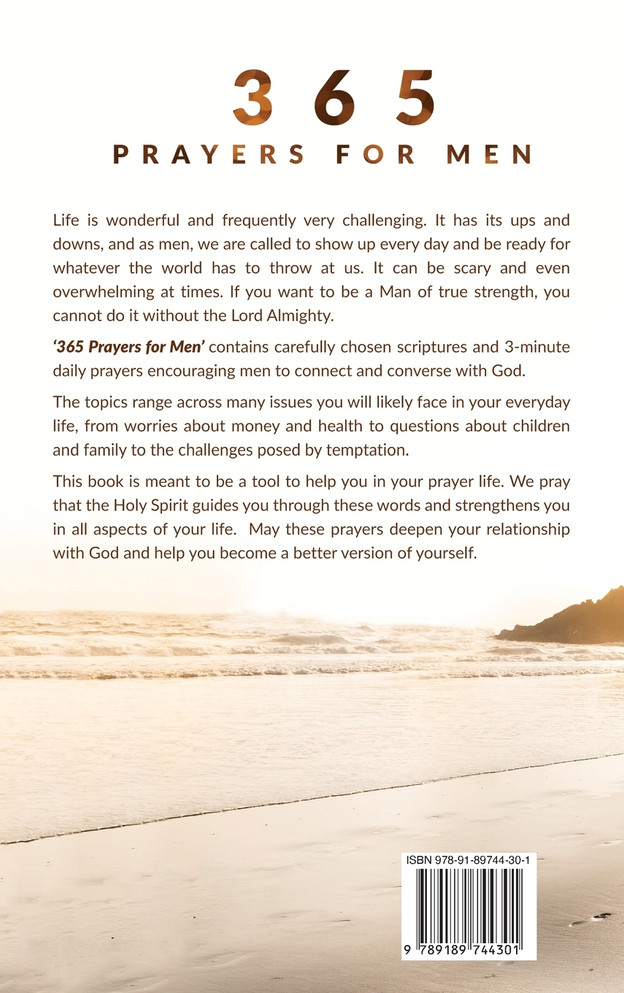 365

PRAYERS FOR MEN

Life is wonderful and frequently very challenging. It has its ups and downs, and as men, we are called to show up every day and be ready for whatever the world has to throw at us. It can be scary and even overwhelming at times. If you want to be a Man of true strength, you cannot do it without the Lord Almighty.

'365 Prayers for Men' contains carefully chosen scriptures and 3-minute daily prayers encouraging men to connect and converse with God.

The topics range across many issues you will likely face in your everyday life, from worries about money and health to questions about children and family to the challenges posed by temptation.

This book is meant to be a tool to help you in your prayer life. We pray that the Holy Spirit guides you through these words and strengthens you in all aspects of your life. May these prayers deepen your relationship with God and help you become a better version of yourself.

ISBN 978-91-89744-30-1

9 789189 744301